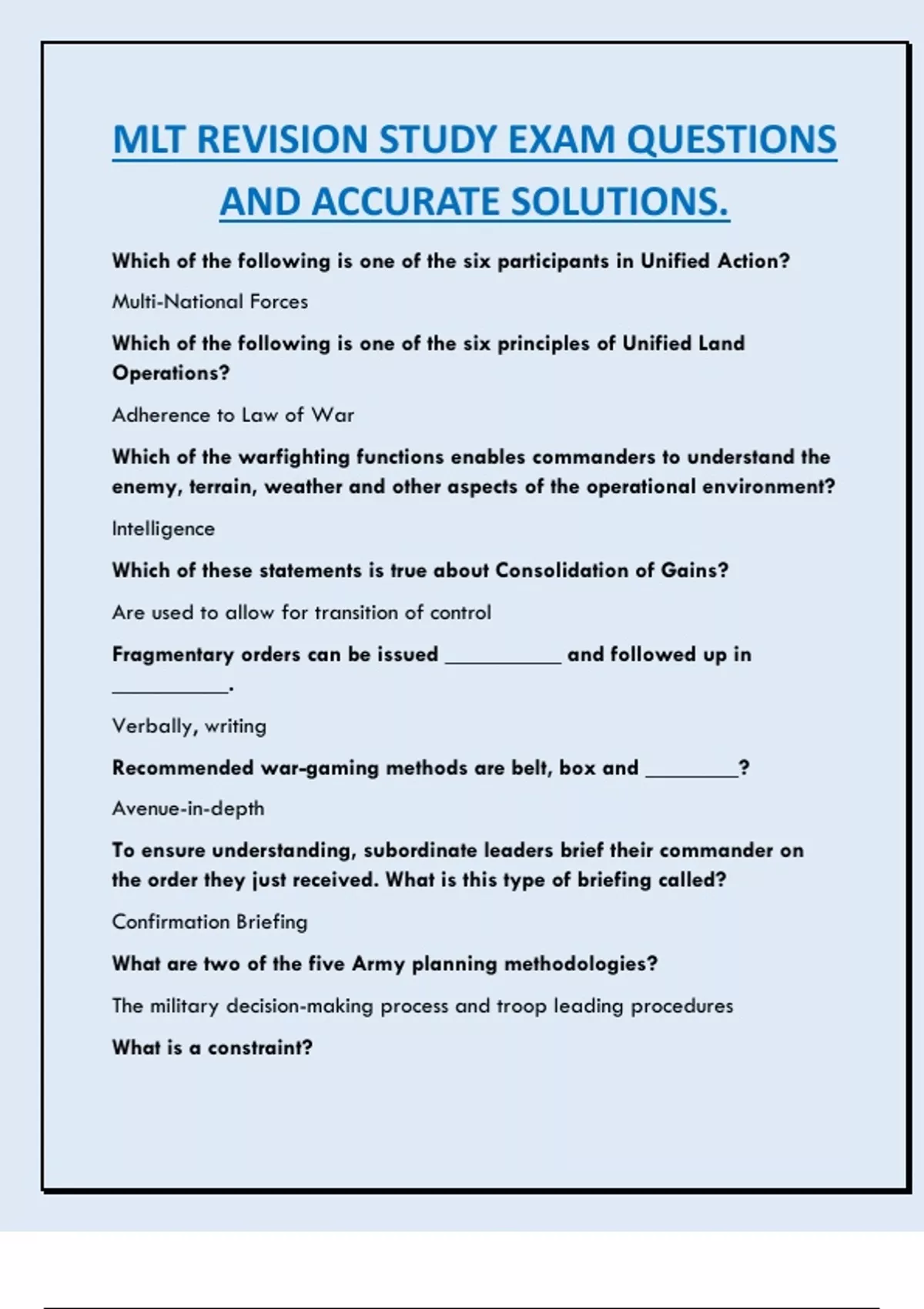 MLT REVISION STUDY EXAM QUESTIONS AND ACCURATE SOLUTIONS.

Which of the following is one of the six participants in Unified Action?

Multi-National Forces

Which of the following is one of the six principles of Unified Land Operations?

Adherence to Law of War

Which of the warfighting functions enables commanders to understand the enemy, terrain, weather and other aspects of the operational environment?

Intelligence

Which of these statements is true about Consolidation of Gains?

Are used to allow for transition of control

Fragmentary orders can be issued __________ and followed up in __________.

Verbally, writing

Recommended war-gaming methods are belt, box and ________?

Avenue-in-depth

To ensure understanding, subordinate leaders brief their commander on the order they just received. What is this type of briefing called?

Confirmation Briefing

What are two of the five Army planning methodologies?

The military decision-making process and troop leading procedures

What is a constraint?